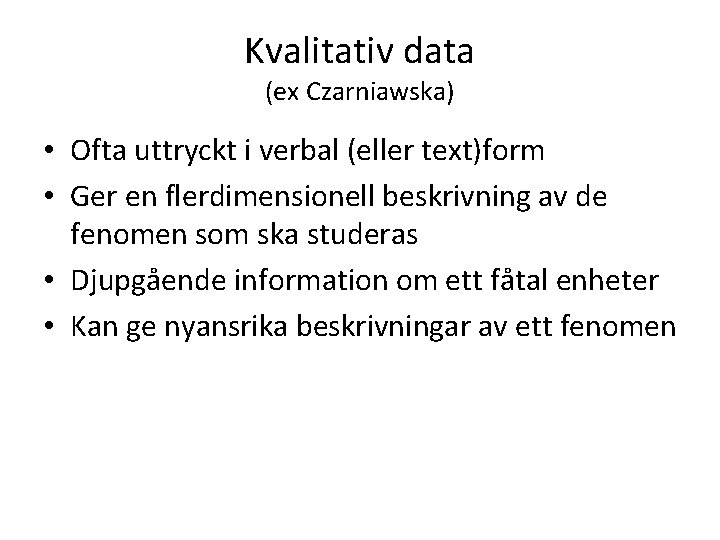 Kvalitativ data
(ex Czarniawska)

• Ofta uttryckt i verbal (eller text)form
• Ger en flerdimensionell beskrivning av de fenomen som ska studeras
• Djupgående information om ett fåtal enheter
• Kan ge nyansrika beskrivningar av ett fenomen